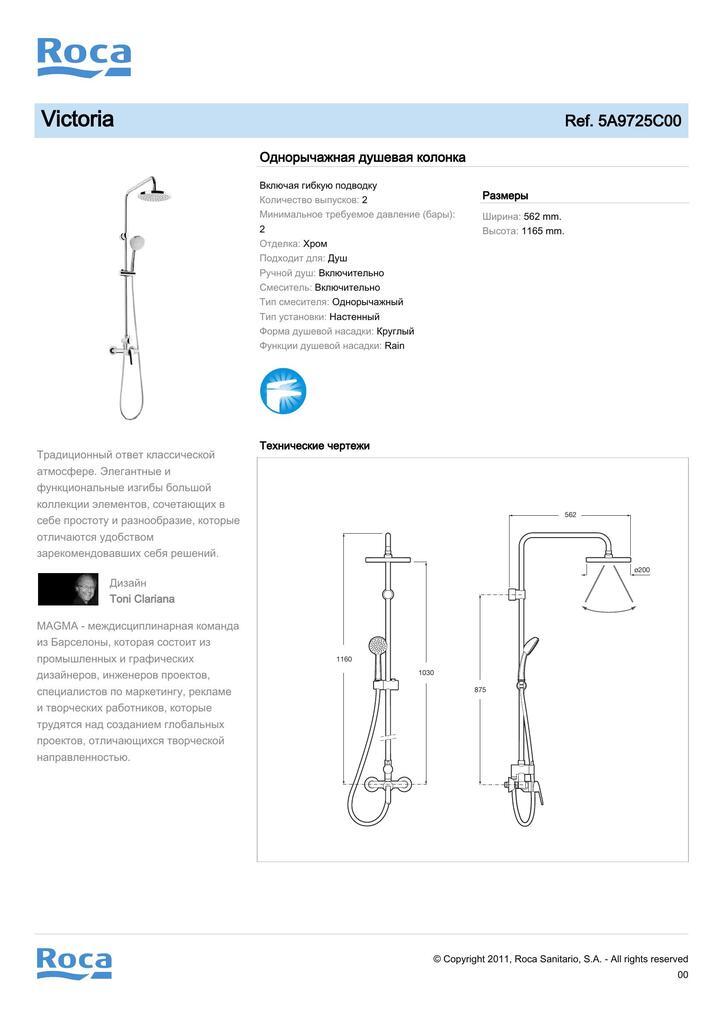 Roca

Victoria

Ref. 5A9725C00

Однорычажная душевая колонка

Включая гибкую подводку
Количество выпусков: 2
Минимальное требуемое давление (бары): 2
Отделка: Хром
Подходит для: Душ
Ручной душ: Включительно
Смеситель: Включительно
Тип смесителя: Однорычажный
Тип установки: Настенный
Форма душевой насадки: Круглый
Функции душевой насадки: Rain

Размеры

Ширина: 562 mm.
Высота: 1165 mm.

Традиционный ответ классической атмосфере. Элегантные и функциональные изгибы большой коллекции элементов, сочетающих в себе простоту и разнообразие, которые отличаются удобством зарекомендовавших себя решений.

Дизайн
Toni Clariana

MAGMA - междисциплинарная команда из Барселоны, которая состоит из промышленных и графических дизайнеров, инженеров проектов, специалистов по маркетингу, рекламе и творческих работников, которые трудятся над созданием глобальных проектов, отличающихся творческой направленностью.

Технические чертежи

1160
1030
562
ø200
875

Roca

© Copyright 2011, Roca Sanitario, S.A. - All rights reserved
00